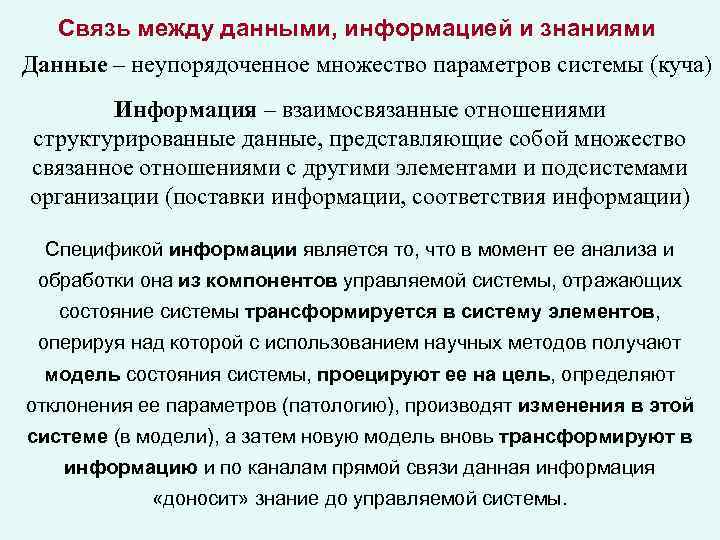 Связь между данными, информацией и знаниями

Данные – неупорядоченное множество параметров системы (куча)

Информация – взаимосвязанные отношениями структурированные данные, представляющие собой множество связанное отношениями с другими элементами и подсистемами организации (поставки информации, соответствия информации)

Спецификой информации является то, что в момент ее анализа и обработки она из компонентов управляемой системы, отражающих состояние системы трансформируется в систему элементов, оперируя над которой с использованием научных методов получают модель состояния системы, проецируют ее на цель, определяют отклонения ее параметров (патологию), производят изменения в этой системе (в модели), а затем новую модель вновь трансформируют в информацию и по каналам прямой связи данная информация «доносит» знание до управляемой системы.